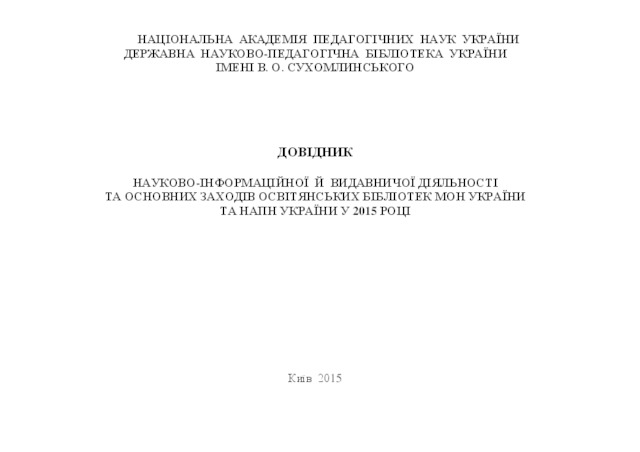 НАЦІОНАЛЬНА АКАДЕМІЯ ПЕДАГОГІЧНИХ НАУК УКРАЇНИ
ДЕРЖАВНА НАУКОВО-ПЕДАГОГІЧНА БІБЛІОТЕКА УКРАЇНИ
ІМЕНІ В. О. СУХОМЛИНСЬКОГО

ДОВІДНИК

НАУКОВО-ІНФОРМАЦІЙНОЇ Й ВИДАВНИЧОЇ ДІЯЛЬНОСТІ
ТА ОСНОВНИХ ЗАХОДІВ ОСВІТЯНСЬКИХ БІБЛІОТЕК МОН УКРАЇНИ
ТА НАПН УКРАЇНИ У 2015 РОЦІ

Київ 2015